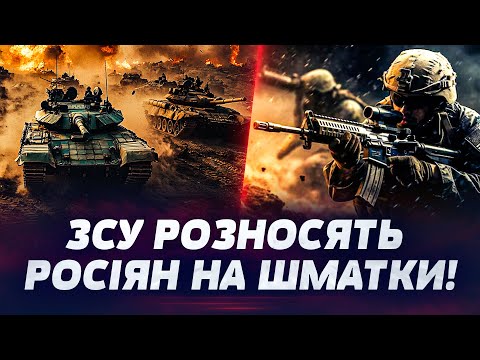 ЗСУ РОЗНОСЯТЬ РОСІЯН НА ШМАТКИ!